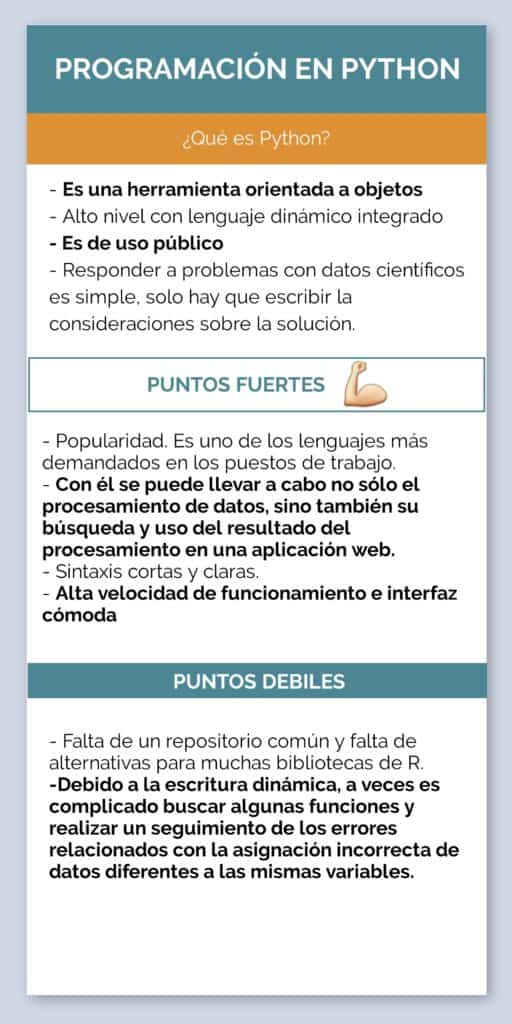 PROGRAMACIÓN EN PYTHON

¿Qué es Python?

- Es una herramienta orientada a objetos
- Alto nivel con lenguaje dinámico integrado
- Es de uso público
- Responder a problemas con datos científicos es simple, solo hay que escribir la consideraciones sobre la solución.

PUNTOS FUERTES

- Popularidad. Es uno de los lenguajes más demandados en los puestos de trabajo.
- Con él se puede llevar a cabo no sólo el procesamiento de datos, sino también su búsqueda y uso del resultado del procesamiento en una aplicación web.
- Sintaxis cortas y claras.
- Alta velocidad de funcionamiento e interfaz cómoda

PUNTOS DEBILES

- Falta de un repositorio común y falta de alternativas para muchas bibliotecas de R.
-Debido a la escritura dinámica, a veces es complicado buscar algunas funciones y realizar un seguimiento de los errores relacionados con la asignación incorrecta de datos diferentes a las mismas variables.